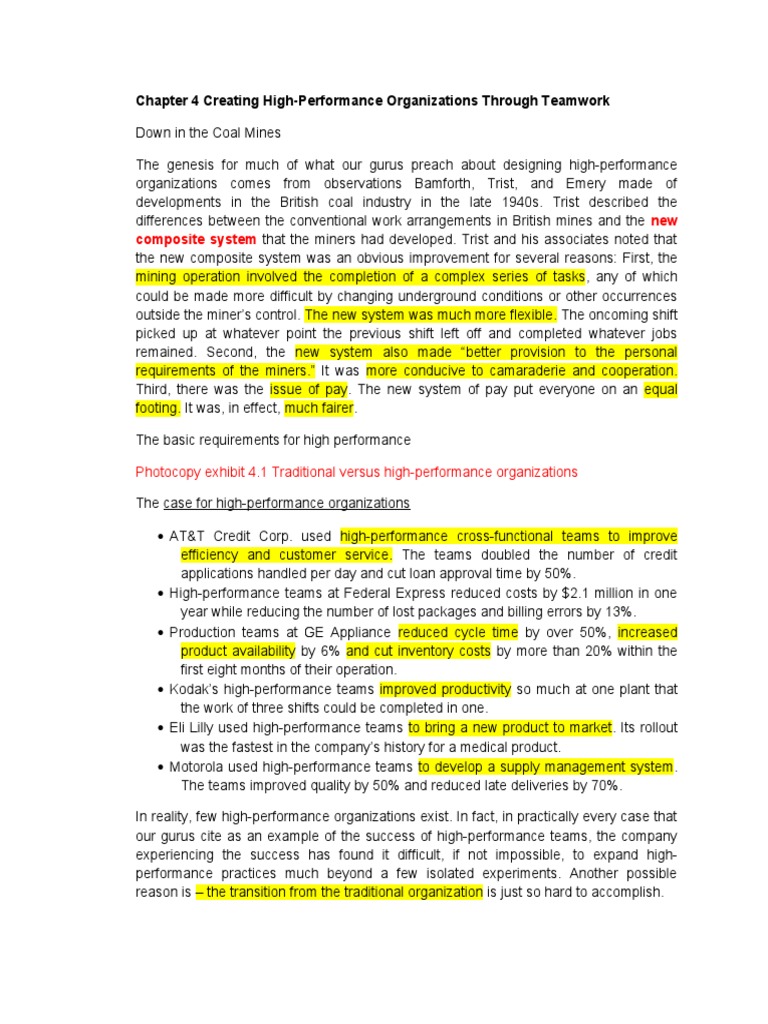 Chapter 4 Creating High-Performance Organizations Through Teamwork

Down in the Coal Mines

The genesis for much of what our gurus preach about designing high-performance organizations comes from observations Bamforth, Trist, and Emery made of developments in the British coal industry in the late 1940s. Trist described the differences between the conventional work arrangements in British mines and the new composite system that the miners had developed. Trist and his associates noted that the new composite system was an obvious improvement for several reasons: First, the mining operation involved the completion of a complex series of tasks, any of which could be made more difficult by changing underground conditions or other occurrences outside the miner's control. The new system was much more flexible. The oncoming shift picked up at whatever point the previous shift left off and completed whatever jobs remained. Second, the new system also made "better provision to the personal requirements of the miners." It was more conducive to camaraderie and cooperation. Third, there was the issue of pay. The new system of pay put everyone on an equal footing. It was, in effect, much fairer.

The basic requirements for high performance

Photocopy exhibit 4.1 Traditional versus high-performance organizations

The case for high-performance organizations

• AT&T Credit Corp. used high-performance cross-functional teams to improve efficiency and customer service. The teams doubled the number of credit applications handled per day and cut loan approval time by 50%.
• High-performance teams at Federal Express reduced costs by $2.1 million in one year while reducing the number of lost packages and billing errors by 13%.
• Production teams at GE Appliance reduced cycle time by over 50%, increased product availability by 6% and cut inventory costs by more than 20% within the first eight months of their operation.
• Kodak's high-performance teams improved productivity so much at one plant that the work of three shifts could be completed in one.
• Eli Lilly used high-performance teams to bring a new product to market. Its rollout was the fastest in the company's history for a medical product.
• Motorola used high-performance teams to develop a supply management system. The teams improved quality by 50% and reduced late deliveries by 70%.

In reality, few high-performance organizations exist. In fact, in practically every case that our gurus cite as an example of the success of high-performance teams, the company experiencing the success has found it difficult, if not impossible, to expand high-performance practices much beyond a few isolated experiments. Another possible reason is – the transition from the traditional organization is just so hard to accomplish.